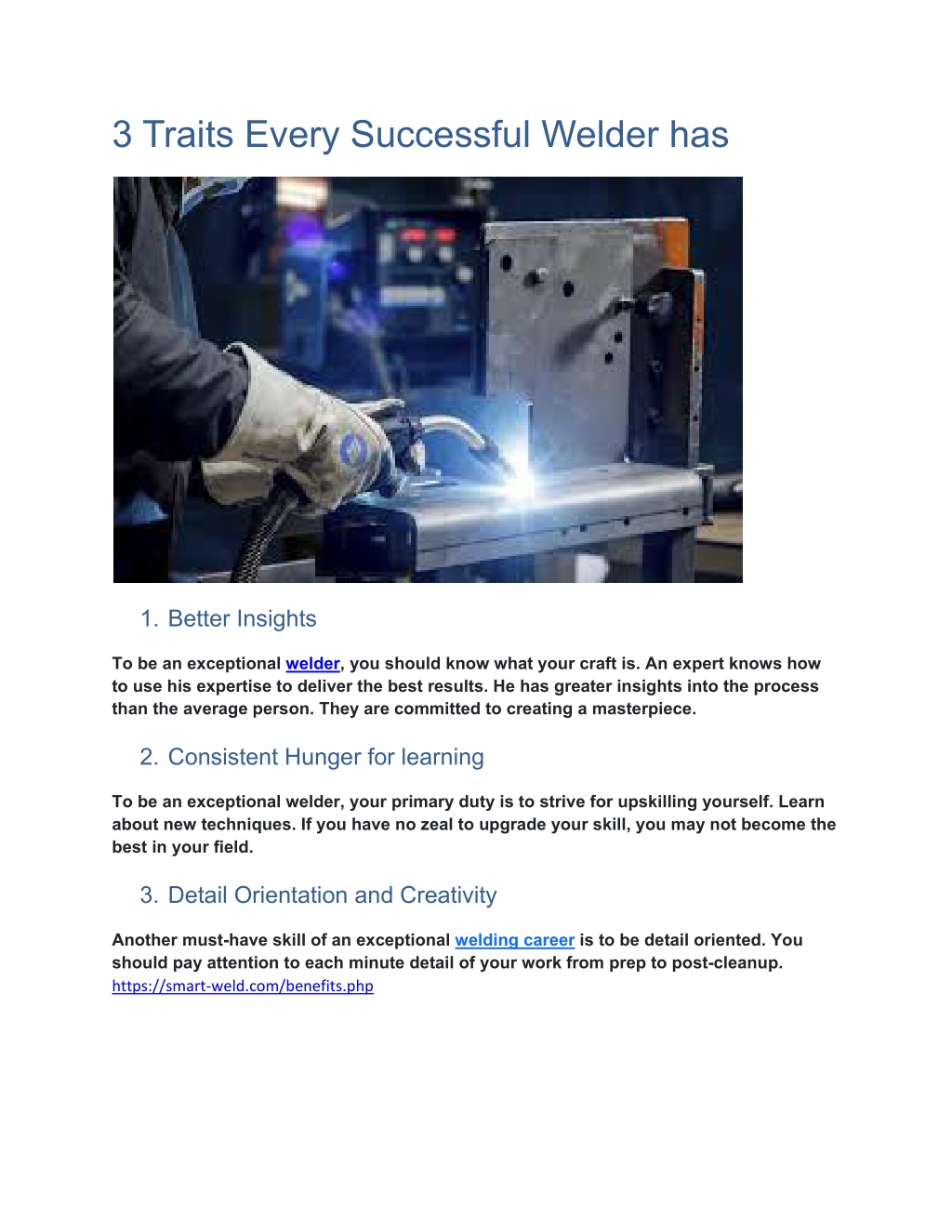 3 Traits Every Successful Welder has

1. Better Insights

To be an exceptional welder, you should know what your craft is. An expert knows how to use his expertise to deliver the best results. He has greater insights into the process than the average person. They are committed to creating a masterpiece.

2. Consistent Hunger for learning

To be an exceptional welder, your primary duty is to strive for upskilling yourself. Learn about new techniques. If you have no zeal to upgrade your skill, you may not become the best in your field.

3. Detail Orientation and Creativity

Another must-have skill of an exceptional welding career is to be detail oriented. You should pay attention to each minute detail of your work from prep to post-cleanup.
https://smart-weld.com/benefits.php